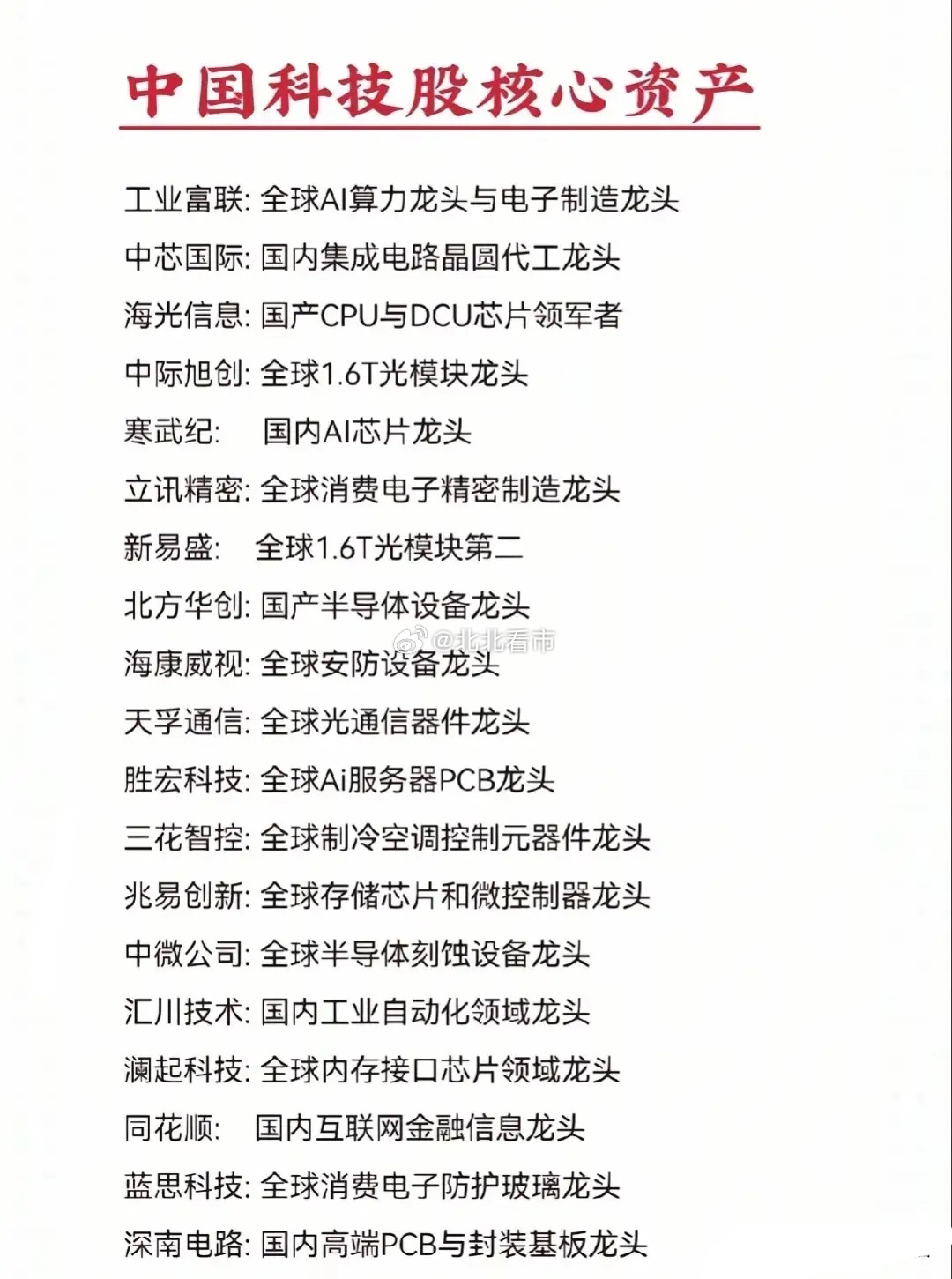 中国科技股核心资产

工业富联: 全球AI算力龙头与电子制造龙头

中芯国际: 国内集成电路晶圆代工龙头

海光信息: 国产CPU与DCU芯片领军者

中际旭创: 全球1.6T光模块龙头

寒武纪: 国内AI芯片龙头

立讯精密: 全球消费电子精密制造龙头

新易盛: 全球1.6T光模块第二

北方华创: 国产半导体设备龙头

@北北看市

海康威视: 全球安防设备龙头

天孚通信: 全球光通信器件龙头

胜宏科技: 全球Ai服务器PCB龙头

三花智控: 全球制冷空调控制元器件龙头

兆易创新: 全球存储芯片和微控制器龙头

中微公司: 全球半导体刻蚀设备龙头

汇川技术: 国内工业自动化领域龙头

澜起科技: 全球内存接口芯片领域龙头

同花顺: 国内互联网金融信息龙头

蓝思科技: 全球消费电子防护玻璃龙头

深南电路: 国内高端PCB与封装基板龙头